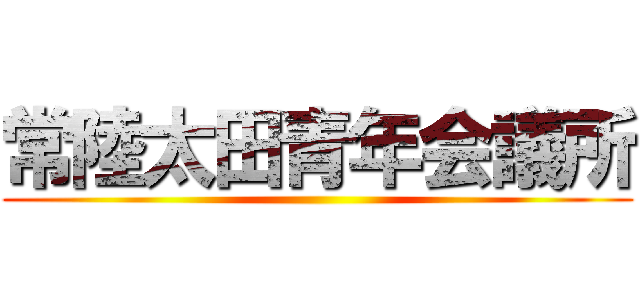 常陸太田青年会議所